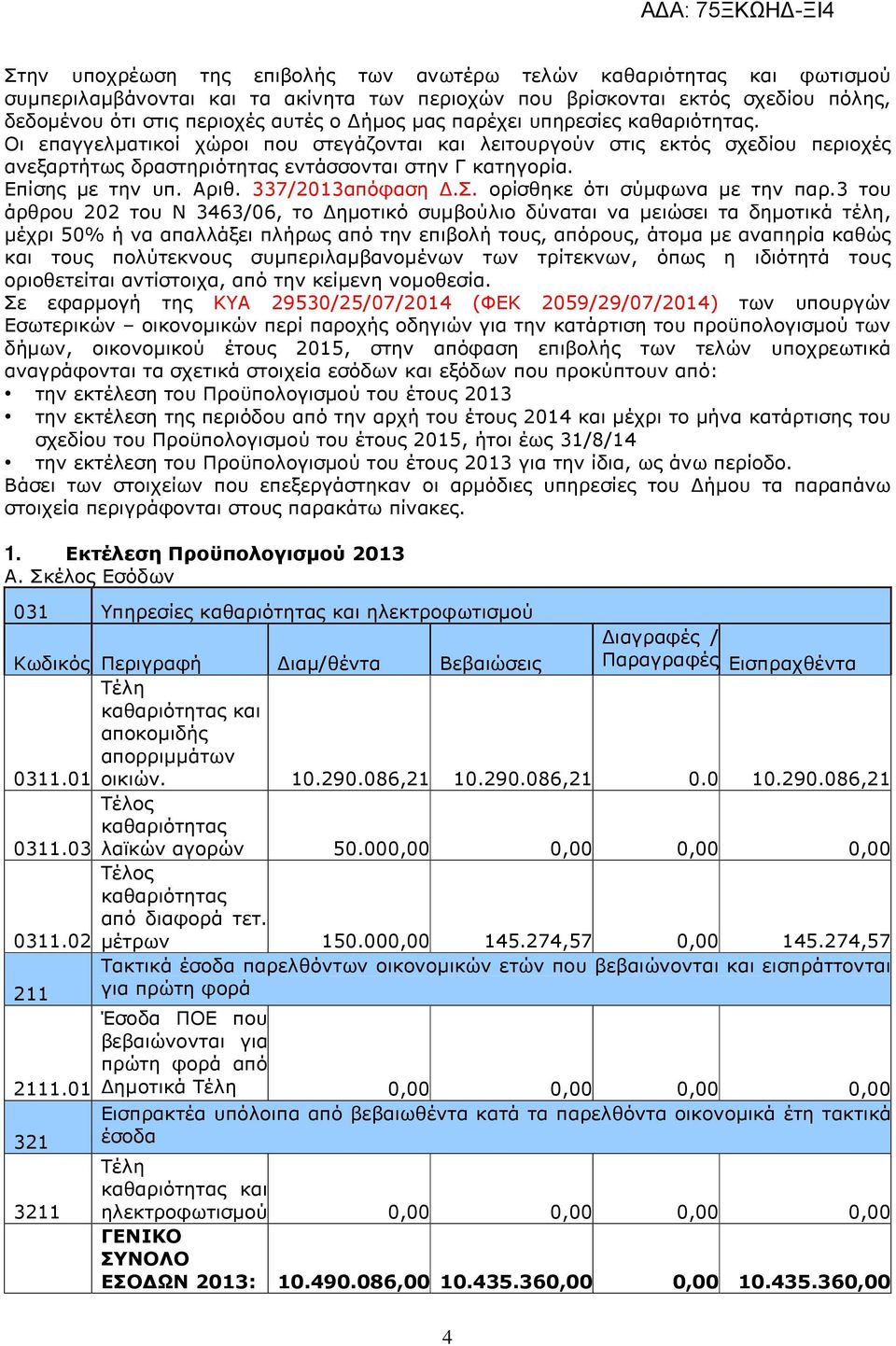 ΑΔΑ: 75ΞΚΩΗΔ-ΞΙ4

Στην υποχρέωση της επιβολής των ανωτέρω τελών καθαριότητας και φωτισμού συμπεριλαμβάνονται και τα ακίνητα των περιοχών που βρίσκονται εκτός σχεδίου πόλης, δεδομένου ότι στις περιοχές αυτές ο Δήμος μας παρέχει υπηρεσίες καθαριότητας.
Οι επαγγελματικοί χώροι που στεγάζονται και λειτουργούν στις εκτός σχεδίου περιοχές ανεξαρτήτως δραστηριότητας εντάσσονται στην Γ κατηγορία.
Επίσης με την υπ. Αριθ. 337/2013απόφαση Δ.Σ. ορίσθηκε ότι σύμφωνα με την παρ.3 του άρθρου 202 του Ν 3463/06, το Δημοτικό συμβούλιο δύναται να μειώσει τα δημοτικά τέλη, μέχρι 50% ή να απαλλάξει πλήρως από την επιβολή τους, απόρους, άτομα με αναπηρία καθώς και τους πολύτεκνους συμπεριλαμβανομένων των τρίτεκνων, όπως η ιδιότητά τους οριοθετείται αντίστοιχα, από την κείμενη νομοθεσία.
Σε εφαρμογή της ΚΥΑ 29530/25/07/2014 (ΦΕΚ 2059/29/07/2014) των υπουργών Εσωτερικών – οικονομικών περί παροχής οδηγιών για την κατάρτιση του προϋπολογισμού των δήμων, οικονομικού έτους 2015, στην απόφαση επιβολής των τελών υποχρεωτικά αναγράφονται τα σχετικά στοιχεία εσόδων και εξόδων που προκύπτουν από:
• την εκτέλεση του Προϋπολογισμού του έτους 2013
• την εκτέλεση της περιόδου από την αρχή του έτους 2014 και μέχρι το μήνα κατάρτισης του σχεδίου του Προϋπολογισμού του έτους 2015, ήτοι έως 31/8/14
• την εκτέλεση του Προϋπολογισμού του έτους 2013 για την ίδια, ως άνω περίοδο.
Βάσει των στοιχείων που επεξεργάστηκαν οι αρμόδιες υπηρεσίες του Δήμου τα παραπάνω στοιχεία περιγράφονται στους παρακάτω πίνακες.

1. Εκτέλεση Προϋπολογισμού 2013
Α. Σκέλος Εσόδων

| 031 | Υπηρεσίες καθαριότητας και ηλεκτροφωτισμού | | | | |
|---|---|---|---|---|---|
| Κωδικός | Περιγραφή | Διαμ/θέντα | Βεβαιώσεις | Διαγραφές / Παραγραφές | Εισπραχθέντα |
| 0311.01 | Τέλη καθαριότητας και αποκομιδής απορριμμάτων οικιών. | 10.290.086,21 | 10.290.086,21 | 0.0 | 10.290.086,21 |
| 0311.03 | Τέλος καθαριότητας λαϊκών αγορών | 50.000,00 | 0,00 | 0,00 | 0,00 |
| 0311.02 | Τέλος καθαριότητας από διαφορά τετ. μέτρων | 150.000,00 | 145.274,57 | 0,00 | 145.274,57 |
| 211 | Τακτικά έσοδα παρελθόντων οικονομικών ετών που βεβαιώνονται και εισπράττονται για πρώτη φορά | | | | |
| 2111.01 | Έσοδα ΠΟΕ που βεβαιώνονται για πρώτη φορά από Δημοτικά Τέλη | 0,00 | 0,00 | 0,00 | 0,00 |
| 321 | Εισπρακτέα υπόλοιπα από βεβαιωθέντα κατά τα παρελθόντα οικονομικά έτη τακτικά έσοδα | | | | |
| 3211 | Τέλη καθαριότητας και ηλεκτροφωτισμού | 0,00 | 0,00 | 0,00 | 0,00 |
| | ΓΕΝΙΚΟ ΣΥΝΟΛΟ ΕΣΟΔΩΝ 2013: | 10.490.086,00 | 10.435.360,00 | 0,00 | 10.435.360,00 |

4